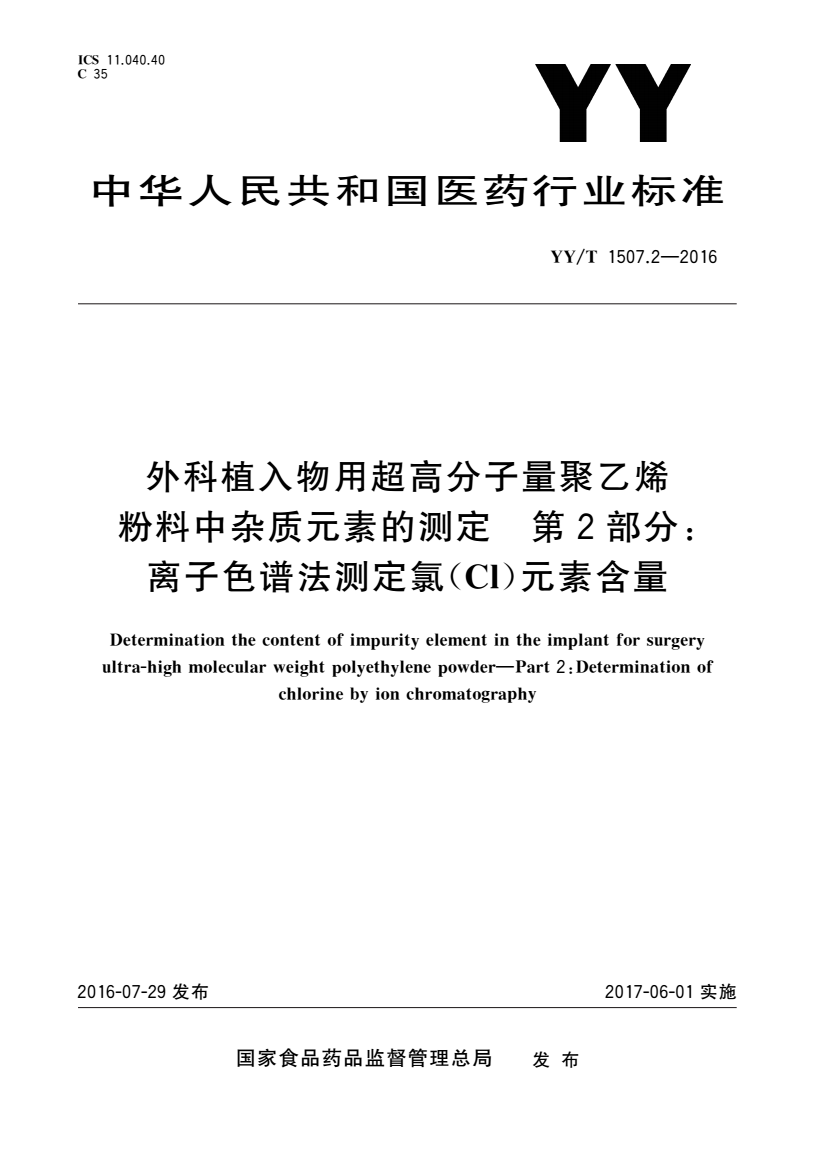 ICS 11.040.40
C 35

YY

中华人民共和国医药行业标准

YY/T 1507.2—2016

外科植入物用超高分子量聚乙烯粉料中杂质元素的测定　第2部分：离子色谱法测定氯(Cl)元素含量

Determination the content of impurity element in the implant for surgery ultra-high molecular weight polyethylene powder—Part 2:Determination of chlorine by ion chromatography

2016-07-29 发布

2017-06-01 实施

国家食品药品监督管理总局　发 布